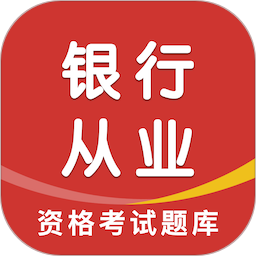 银行
从业

资格考试题库